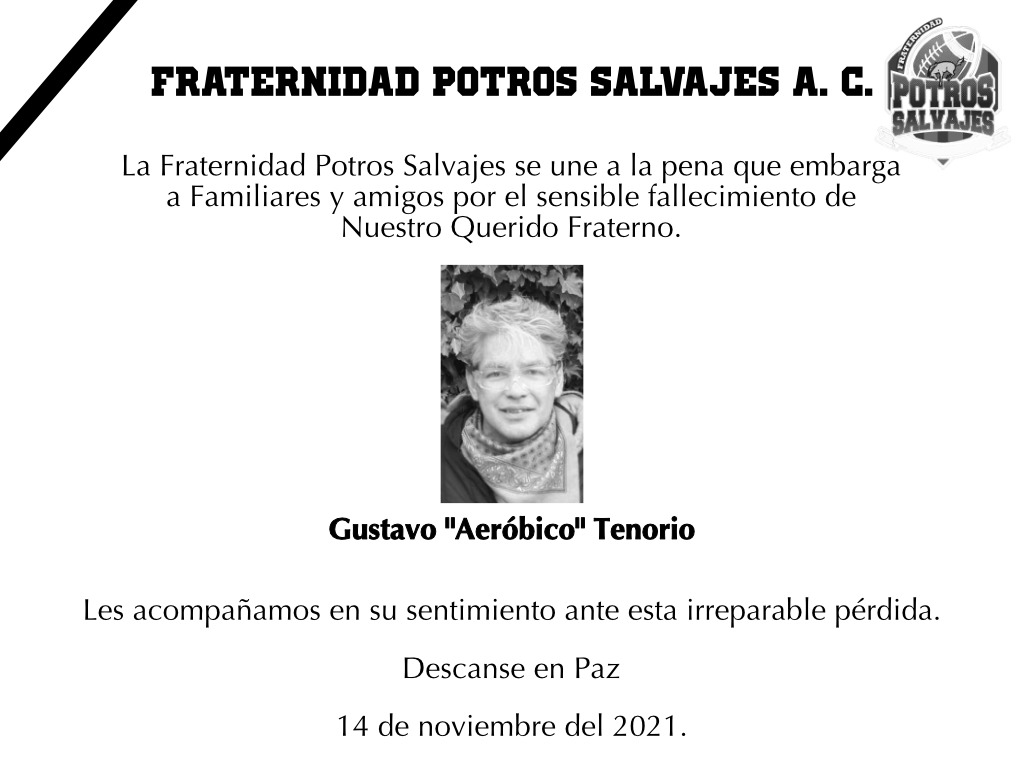 FRATERNIDAD POTROS SALVAJES A. C.

FRATERNIDAD
POTROS
SALVAJES

La Fraternidad Potros Salvajes se une a la pena que embarga a Familiares y amigos por el sensible fallecimiento de Nuestro Querido Fraterno.

Gustavo "Aeróbico" Tenorio

Les acompañamos en su sentimiento ante esta irreparable pérdida.

Descanse en Paz

14 de noviembre del 2021.